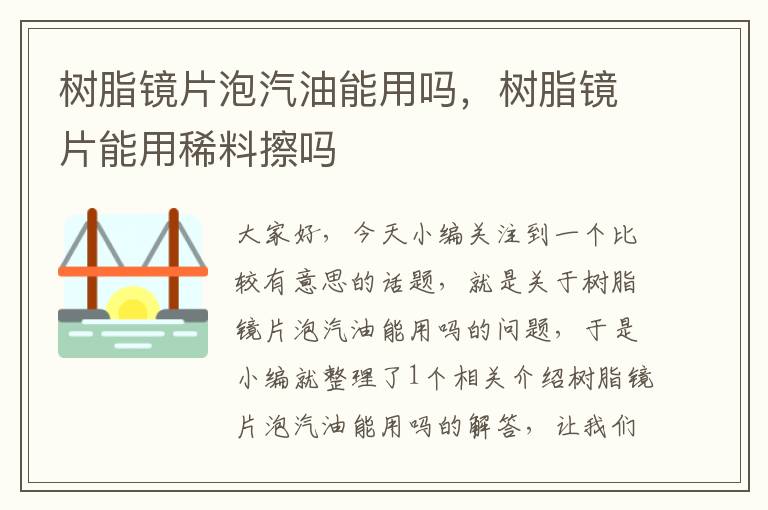 树脂镜片泡汽油能用吗，树脂镜片能用稀料擦吗

大家好，今天小编关注到一个比较有意思的话题，就是关于树脂镜片泡汽油能用吗的问题，于是小编就整理了1个相关介绍树脂镜片泡汽油能用吗的解答，让我们